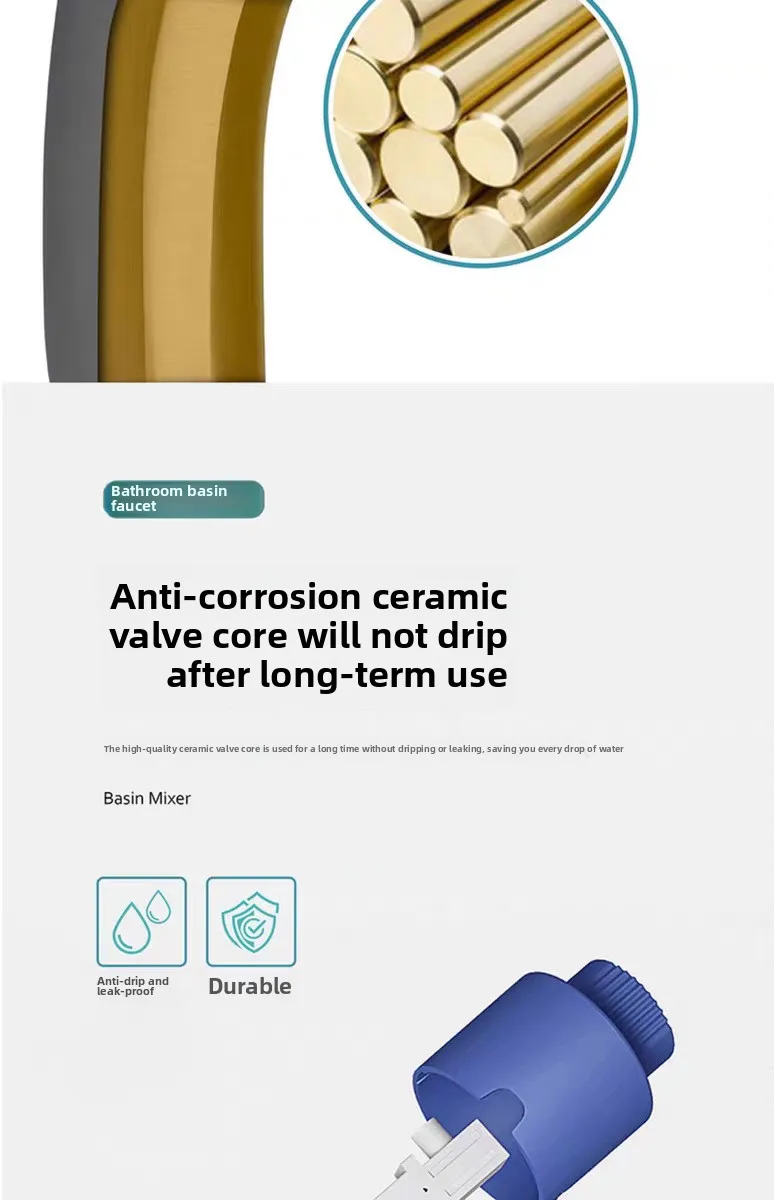 Bathroom basin faucet

Anti-corrosion ceramic valve core will not drip after long-term use

The high-quality ceramic valve core is used for a long time without dripping or leaking, saving you every drop of water

Basin Mixer

Anti-drip and leak-proof

Durable